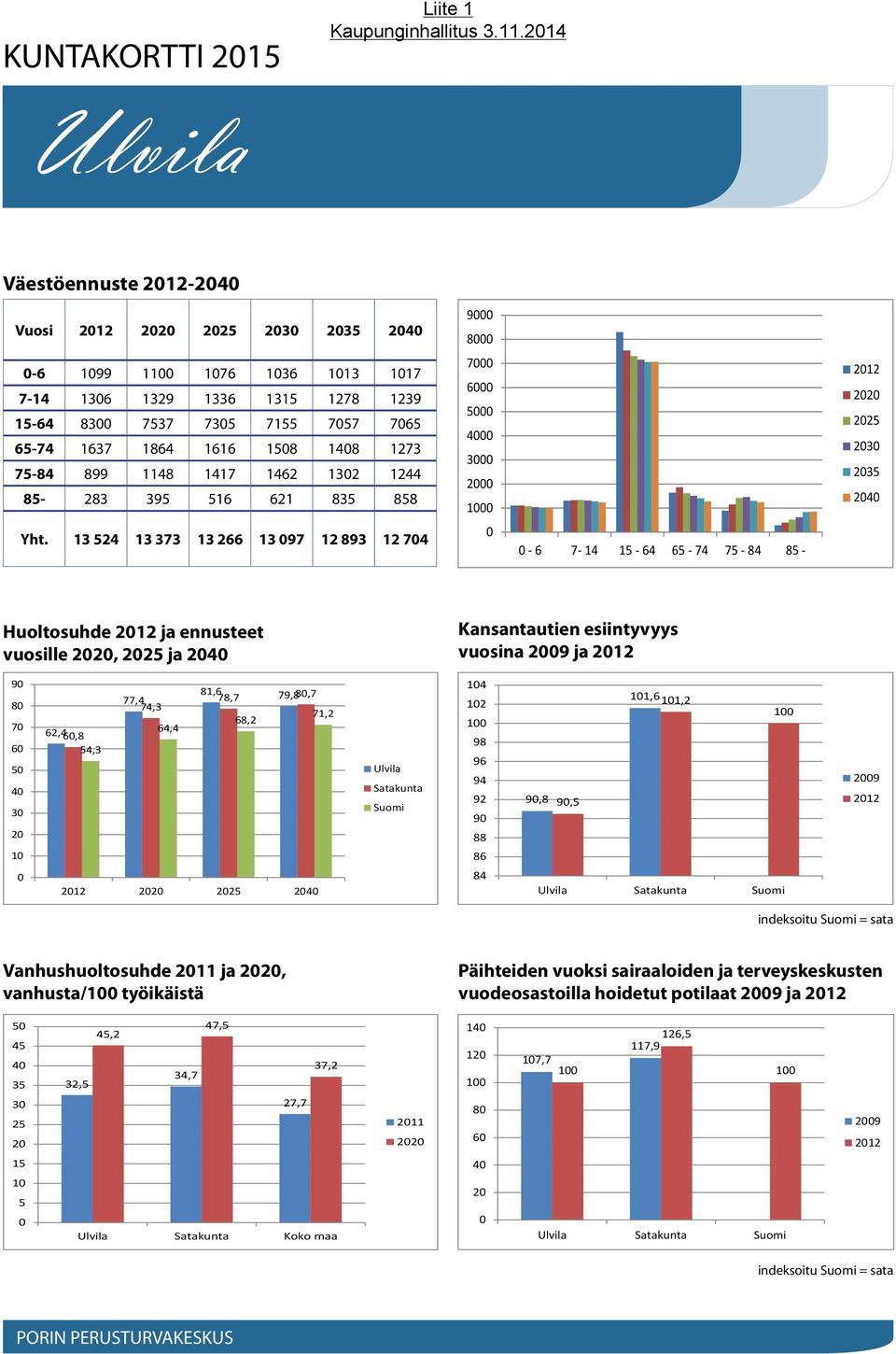 Liite 1
Kaupunginhallitus 3.11.2014

KUNTAKORTTI 2015

Ulvila

Väestöennuste 2012-2040

| Vuosi | 2012 | 2020 | 2025 | 2030 | 2035 | 2040 |
|---|---|---|---|---|---|---|
| 0-6 | 1099 | 1100 | 1076 | 1036 | 1013 | 1017 |
| 7-14 | 1306 | 1329 | 1336 | 1315 | 1278 | 1239 |
| 15-64 | 8300 | 7537 | 7305 | 7155 | 7057 | 7065 |
| 65-74 | 1637 | 1864 | 1616 | 1508 | 1408 | 1273 |
| 75-84 | 899 | 1148 | 1417 | 1462 | 1302 | 1244 |
| 85- | 283 | 395 | 516 | 621 | 835 | 858 |
| Yht. | 13 524 | 13 373 | 13 266 | 13 097 | 12 893 | 12 704 |

9000
8000
7000
6000
5000
4000
3000
2000
1000
0
0 - 6
7- 14
15 - 64
65 - 74
75 - 84
85 -
2012
2020
2025
2030
2035
2040

Huoltosuhde 2012 ja ennusteet vuosille 2020, 2025 ja 2040

90
80
70
60
50
40
30
20
10
0
62,4
60,8
54,3
77,4
74,3
64,4
81,6
78,7
68,2
79,8
80,7
71,2
2012
2020
2025
2040
Ulvila
Satakunta
Suomi

Kansantautien esiintyvyys vuosina 2009 ja 2012

104
102
100
98
96
94
92
90
88
86
84
90,8
90,5
101,6
101,2
100
Ulvila
Satakunta
Suomi
2009
2012

indeksoitu Suomi = sata

Vanhushuoltosuhde 2011 ja 2020, vanhusta/100 työikäistä

50
45
40
35
30
25
20
15
10
5
0
32,5
45,2
34,7
47,5
27,7
37,2
Ulvila
Satakunta
Koko maa
2011
2020

Päihteiden vuoksi sairaaloiden ja terveyskeskusten vuodeosastoilla hoidetut potilaat 2009 ja 2012

140
120
100
80
60
40
20
0
107,7
100
117,9
126,5
100
Ulvila
Satakunta
Suomi
2009
2012

indeksoitu Suomi = sata

PORIN PERUSTURVAKESKUS